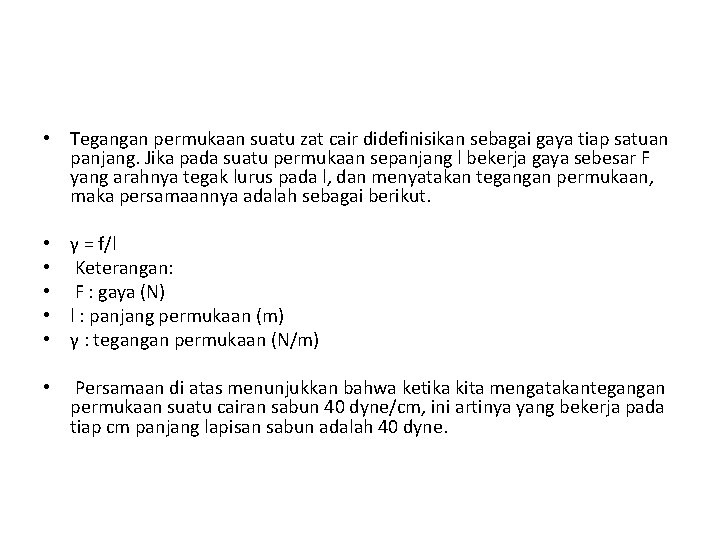 • Tegangan permukaan suatu zat cair didefinisikan sebagai gaya tiap satuan panjang. Jika pada suatu permukaan sepanjang l bekerja gaya sebesar F yang arahnya tegak lurus pada l, dan menyatakan tegangan permukaan, maka persamaannya adalah sebagai berikut.

• γ = f/l
• Keterangan:
• F : gaya (N)
• l : panjang permukaan (m)
• γ : tegangan permukaan (N/m)

• Persamaan di atas menunjukkan bahwa ketika kita mengatakantegangan permukaan suatu cairan sabun 40 dyne/cm, ini artinya yang bekerja pada tiap cm panjang lapisan sabun adalah 40 dyne.